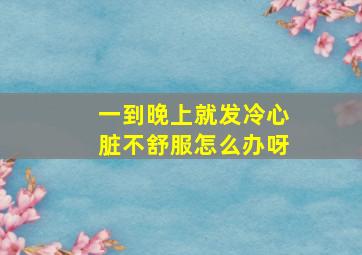 一到晚上就发冷心脏不舒服怎么办呀